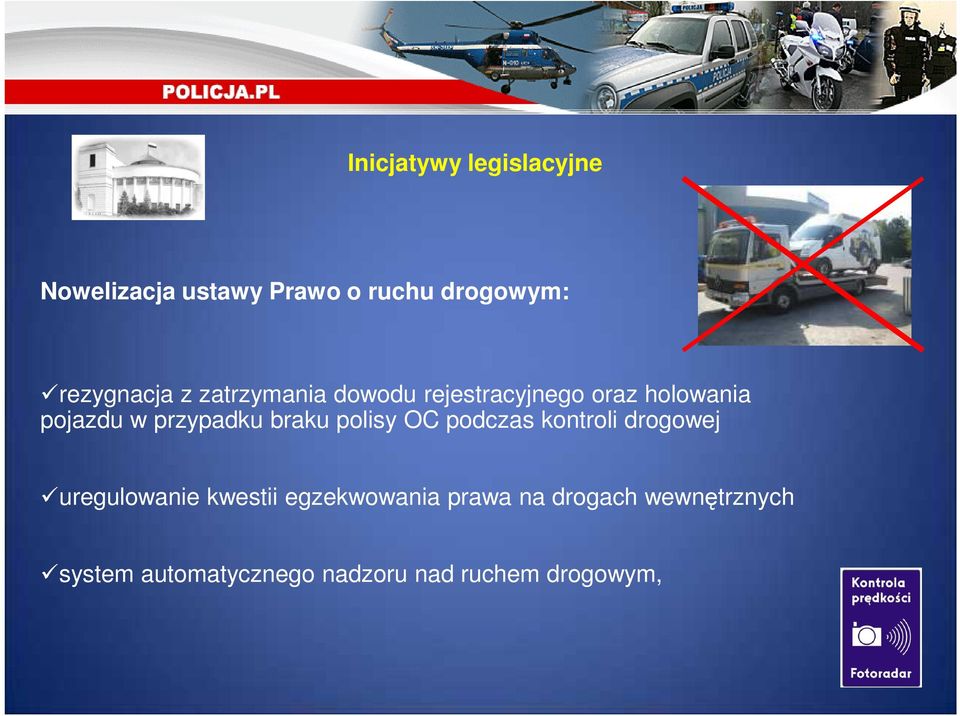 POLICJA.PL

Inicjatywy legislacyjne

Nowelizacja ustawy Prawo o ruchu drogowym:

✓rezygnacja z zatrzymania dowodu rejestracyjnego oraz holowania pojazdu w przypadku braku polisy OC podczas kontroli drogowej

✓uregulowanie kwestii egzekwowania prawa na drogach wewnętrznych

✓system automatycznego nadzoru nad ruchem drogowym,

Kontrola prędkości

Fotoradar